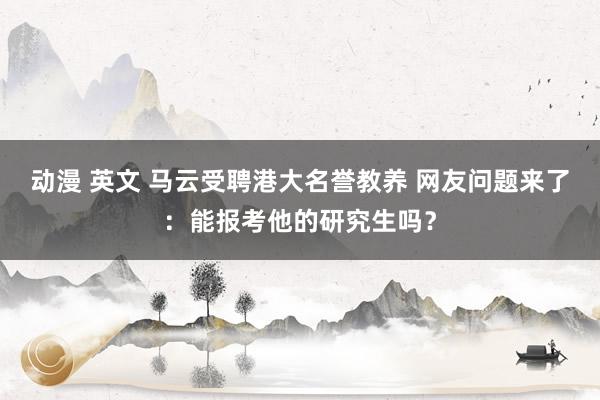 动漫 英文 马云受聘港大名誉教养 网友问题来了：能报考他的研究生吗？